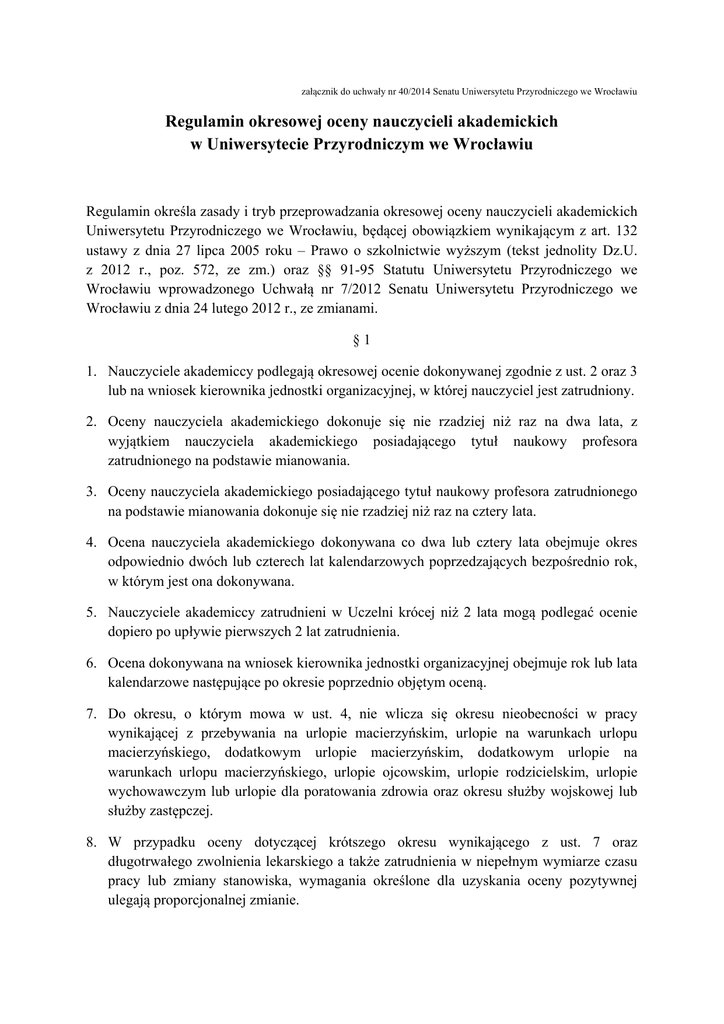 załącznik do uchwały nr 40/2014 Senatu Uniwersytetu Przyrodniczego we Wrocławiu

Regulamin okresowej oceny nauczycieli akademickich w Uniwersytecie Przyrodniczym we Wrocławiu

Regulamin określa zasady i tryb przeprowadzania okresowej oceny nauczycieli akademickich Uniwersytetu Przyrodniczego we Wrocławiu, będącej obowiązkiem wynikającym z art. 132 ustawy z dnia 27 lipca 2005 roku – Prawo o szkolnictwie wyższym (tekst jednolity Dz.U. z 2012 r., poz. 572, ze zm.) oraz §§ 91-95 Statutu Uniwersytetu Przyrodniczego we Wrocławiu wprowadzonego Uchwałą nr 7/2012 Senatu Uniwersytetu Przyrodniczego we Wrocławiu z dnia 24 lutego 2012 r., ze zmianami.

§ 1

1. Nauczyciele akademiccy podlegają okresowej ocenie dokonywanej zgodnie z ust. 2 oraz 3 lub na wniosek kierownika jednostki organizacyjnej, w której nauczyciel jest zatrudniony.

2. Oceny nauczyciela akademickiego dokonuje się nie rzadziej niż raz na dwa lata, z wyjątkiem nauczyciela akademickiego posiadającego tytuł naukowy profesora zatrudnionego na podstawie mianowania.

3. Oceny nauczyciela akademickiego posiadającego tytuł naukowy profesora zatrudnionego na podstawie mianowania dokonuje się nie rzadziej niż raz na cztery lata.

4. Ocena nauczyciela akademickiego dokonywana co dwa lub cztery lata obejmuje okres odpowiednio dwóch lub czterech lat kalendarzowych poprzedzających bezpośrednio rok, w którym jest ona dokonywana.

5. Nauczyciele akademiccy zatrudnieni w Uczelni krócej niż 2 lata mogą podlegać ocenie dopiero po upływie pierwszych 2 lat zatrudnienia.

6. Ocena dokonywana na wniosek kierownika jednostki organizacyjnej obejmuje rok lub lata kalendarzowe następujące po okresie poprzednio objętym oceną.

7. Do okresu, o którym mowa w ust. 4, nie wlicza się okresu nieobecności w pracy wynikającej z przebywania na urlopie macierzyńskim, urlopie na warunkach urlopu macierzyńskiego, dodatkowym urlopie macierzyńskim, dodatkowym urlopie na warunkach urlopu macierzyńskiego, urlopie ojcowskim, urlopie rodzicielskim, urlopie wychowawczym lub urlopie dla poratowania zdrowia oraz okresu służby wojskowej lub służby zastępczej.

8. W przypadku oceny dotyczącej krótszego okresu wynikającego z ust. 7 oraz długotrwałego zwolnienia lekarskiego a także zatrudnienia w niepełnym wymiarze czasu pracy lub zmiany stanowiska, wymagania określone dla uzyskania oceny pozytywnej ulegają proporcjonalnej zmianie.